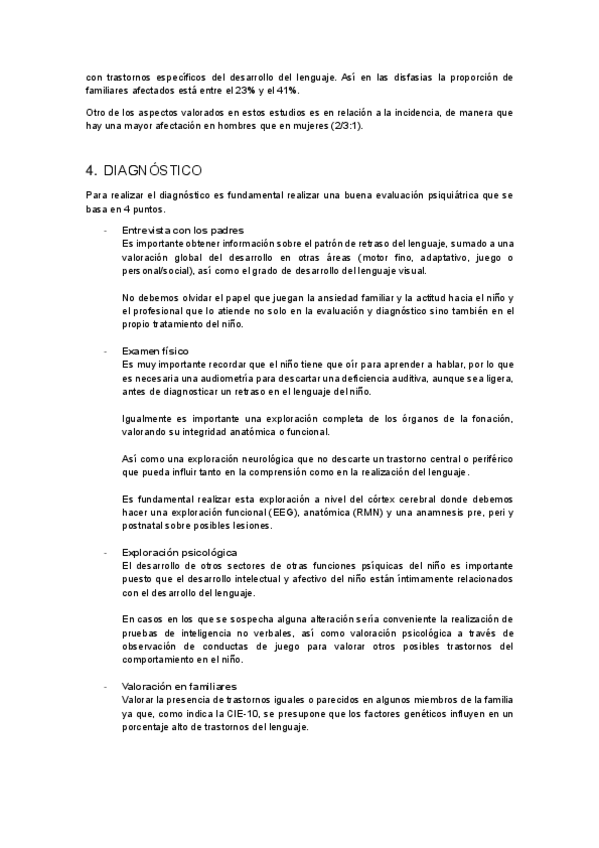 con trastornos específicos del desarrollo del lenguaje. Así en las disfasias la proporción de familiares afectados está entre el 23% y el 41%.

Otro de los aspectos valorados en estos estudios es en relación a la incidencia, de manera que hay una mayor afectación en hombres que en mujeres (2/3:1).

4. DIAGNÓSTICO

Para realizar el diagnóstico es fundamental realizar una buena evaluación psiquiátrica que se basa en 4 puntos.

- Entrevista con los padres
Es importante obtener información sobre el patrón de retraso del lenguaje, sumado a una valoración global del desarrollo en otras áreas (motor fino, adaptativo, juego o personal/social), así como el grado de desarrollo del lenguaje visual.

No debemos olvidar el papel que juegan la ansiedad familiar y la actitud hacia el niño y el profesional que lo atiende no solo en la evaluación y diagnóstico sino también en el propio tratamiento del niño.

- Examen físico
Es muy importante recordar que el niño tiene que oír para aprender a hablar, por lo que es necesaria una audiometría para descartar una deficiencia auditiva, aunque sea ligera, antes de diagnosticar un retraso en el lenguaje del niño.

Igualmente es importante una exploración completa de los órganos de la fonación, valorando su integridad anatómica o funcional.

Así como una exploración neurológica que no descarte un trastorno central o periférico que pueda influir tanto en la comprensión como en la realización del lenguaje.

Es fundamental realizar esta exploración a nivel del córtex cerebral donde debemos hacer una exploración funcional (EEG), anatómica (RMN) y una anamnesis pre, peri y postnatal sobre posibles lesiones.

- Exploración psicológica
El desarrollo de otros sectores de otras funciones psíquicas del niño es importante puesto que el desarrollo intelectual y afectivo del niño están íntimamente relacionados con el desarrollo del lenguaje.

En casos en los que se sospecha alguna alteración sería conveniente la realización de pruebas de inteligencia no verbales, así como valoración psicológica a través de observación de conductas de juego para valorar otros posibles trastornos del comportamiento en el niño.

- Valoración en familiares
Valorar la presencia de trastornos iguales o parecidos en algunos miembros de la familia ya que, como indica la CIE-10, se presupone que los factores genéticos influyen en un porcentaje alto de trastornos del lenguaje.